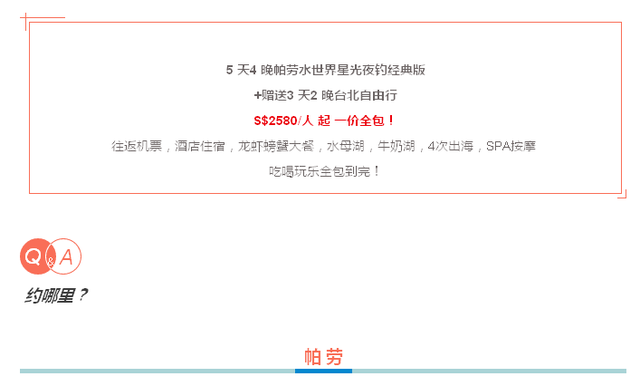 5 天4 晚帕劳水世界星光夜钓经典版

+赠送3 天2 晚台北自由行

S$2580/人 起 一价全包！

往返机票，酒店住宿，龙虾螃蟹大餐，水母湖，牛奶湖，4次出海，SPA按摩

吃喝玩乐全包到完！

Q&A

约哪里？

帕劳